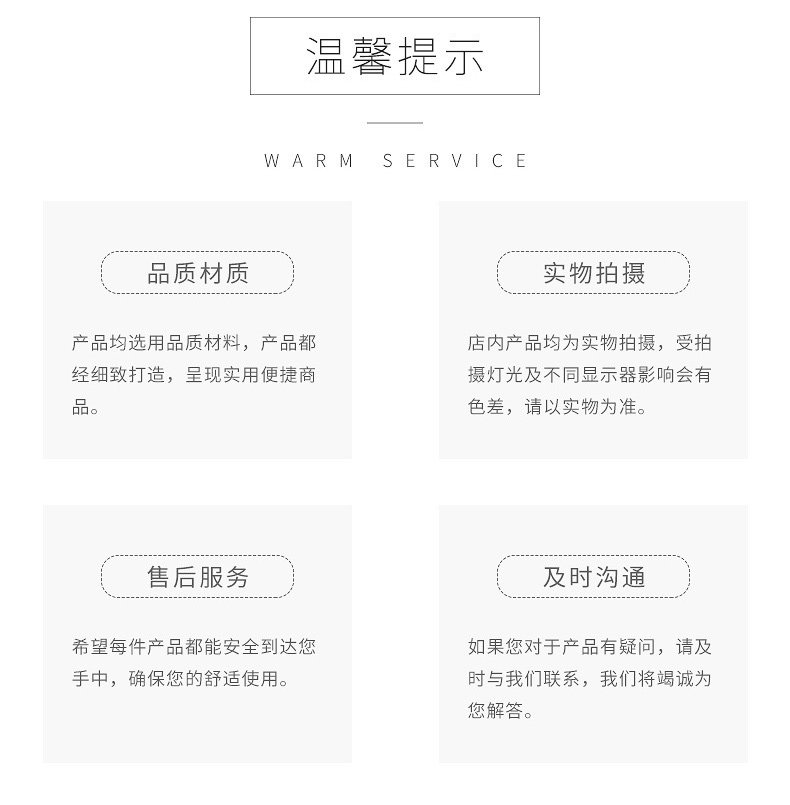 温馨提示

WARM SERVICE

品质材质

产品均选用品质材料，产品都经细致打造，呈现实用便捷商品。

实物拍摄

店内产品均为实物拍摄，受拍摄灯光及不同显示器影响会有色差，请以实物为准。

售后服务

希望每件产品都能安全到达您手中，确保您的舒适使用。

及时沟通

如果您对于产品有疑问，请及时与我们联系，我们将竭诚为您解答。